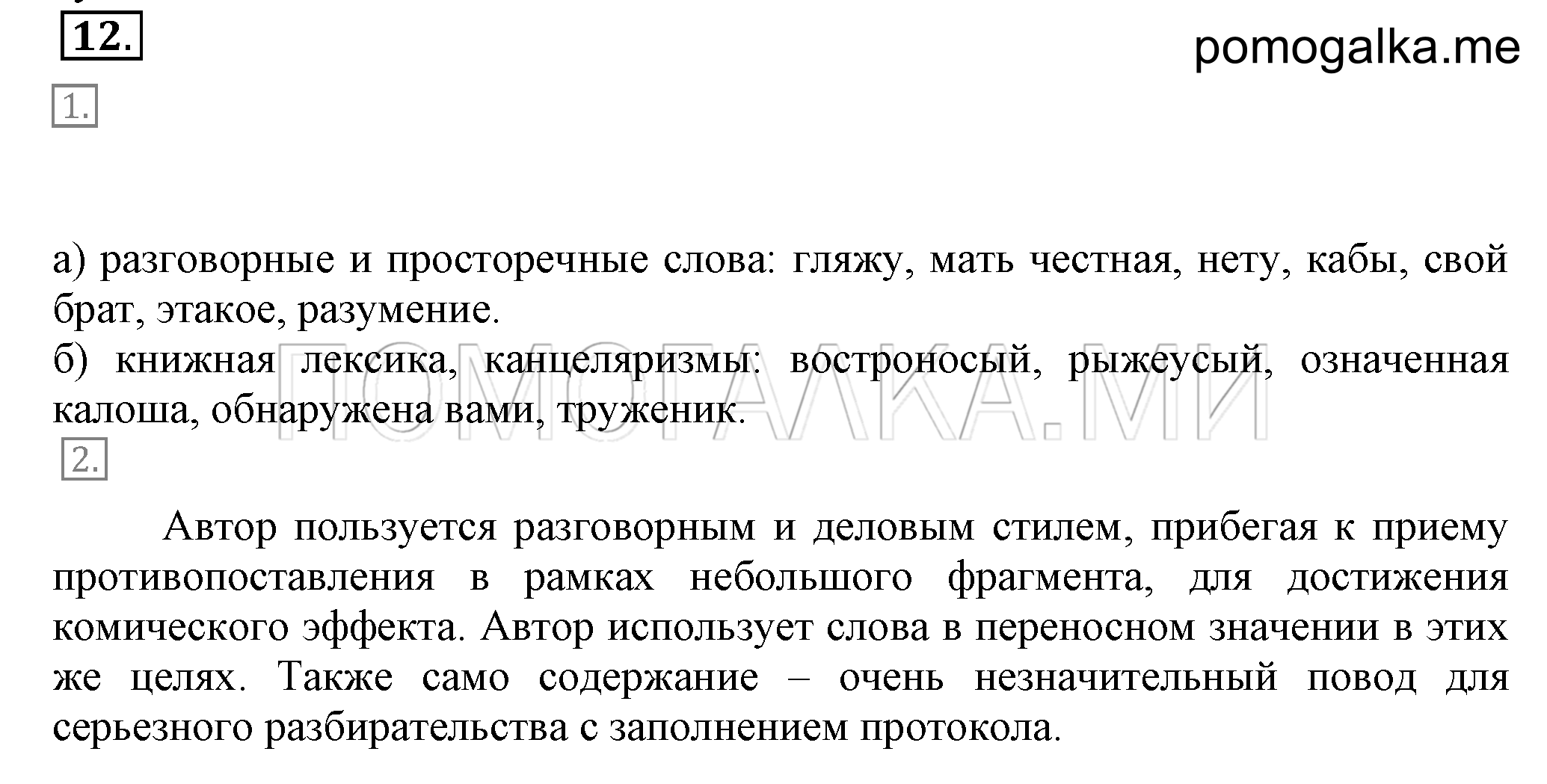 12.

pomogalka.me

1.

а) разговорные и просторечные слова: гляжу, мать честная, нету, кабы, свой брат, этакое, разумение.
б) книжная лексика, канцеляризмы: востроносый, рыжеусый, означенная калоша, обнаружена вами, труженик.

ПОМОГАЛКА.МИ

2.

Автор пользуется разговорным и деловым стилем, прибегая к приему противопоставления в рамках небольшого фрагмента, для достижения комического эффекта. Автор использует слова в переносном значении в этих же целях. Также само содержание – очень незначительный повод для серьезного разбирательства с заполнением протокола.